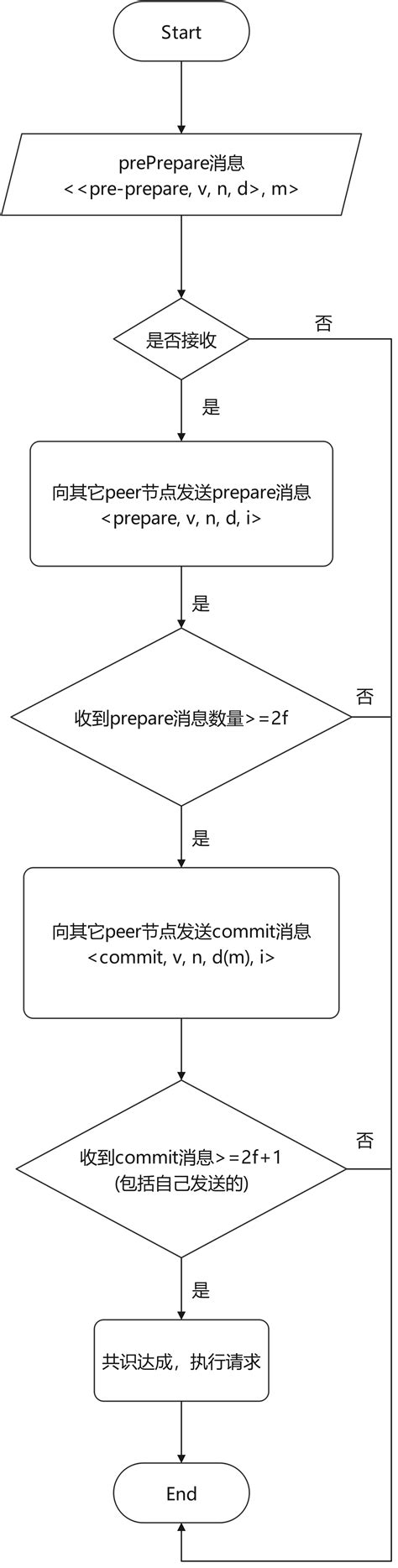 Start

prePrepare消息
<<pre-prepare, v, n, d>, m>

是否接收

否

是

向其它peer节点发送prepare消息
<prepare, v, n, d, i>

是

收到prepare消息数量>=2f

否

是

向其它peer节点发送commit消息
<commit, v, n, d(m), i>

收到commit消息>=2f+1
(包括自己发送的)

否

是

共识达成，执行请求

End